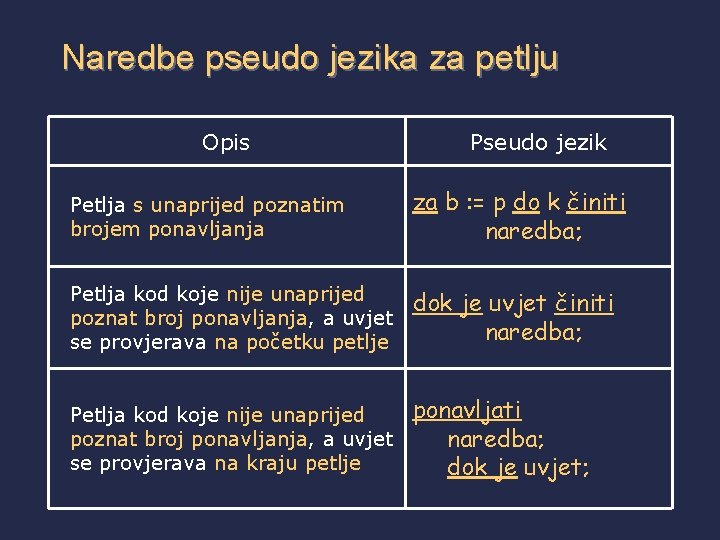 Naredbe pseudo jezika za petlju

| Opis | Pseudo jezik |
|---|---|
| Petlja s unaprijed poznatim brojem ponavljanja | za b := p do k činiti naredba; |
| Petlja kod koje nije unaprijed poznat broj ponavljanja, a uvjet se provjerava na početku petlje | dok je uvjet činiti naredba; |
| Petlja kod koje nije unaprijed poznat broj ponavljanja, a uvjet se provjerava na kraju petlje | ponavljati naredba; dok je uvjet; |